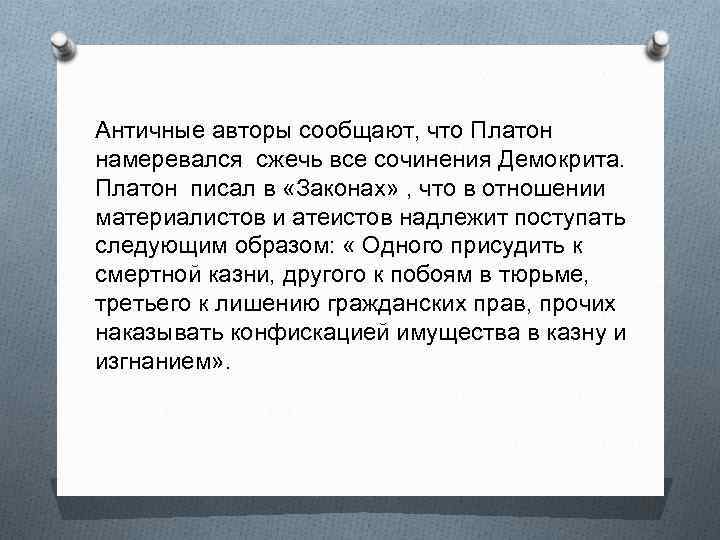 Античные авторы сообщают, что Платон намеревался сжечь все сочинения Демокрита. Платон писал в «Законах» , что в отношении материалистов и атеистов надлежит поступать следующим образом: « Одного присудить к смертной казни, другого к побоям в тюрьме, третьего к лишению гражданских прав, прочих наказывать конфискацией имущества в казну и изгнанием».